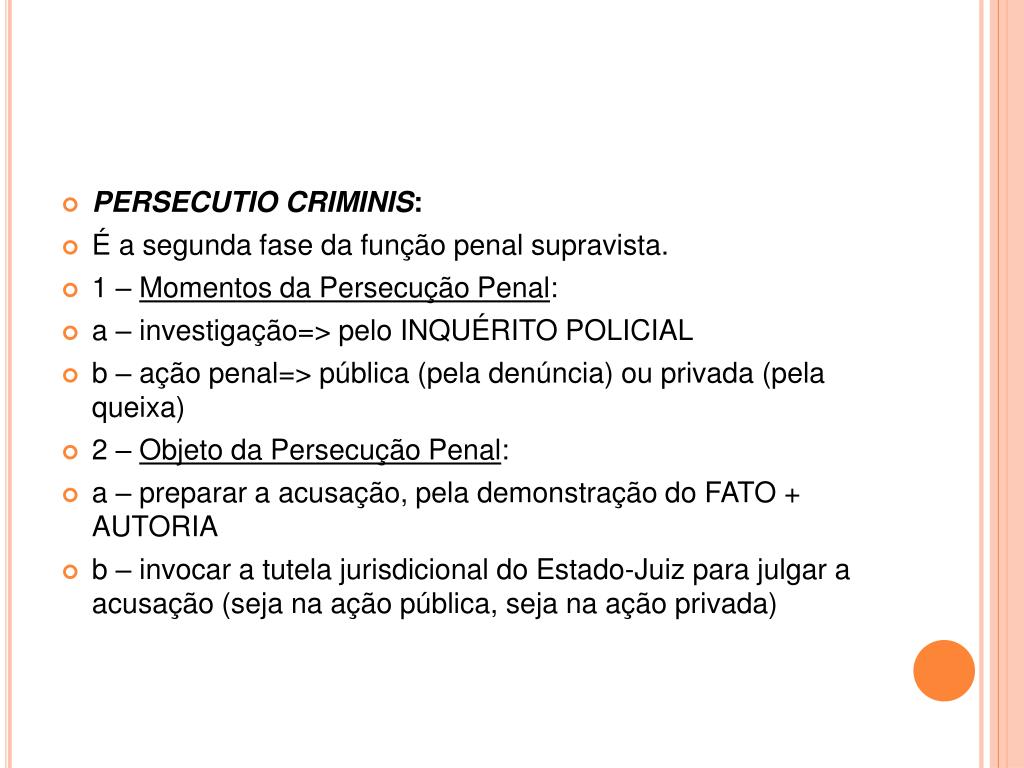 PERSECUTIO CRIMINIS:

É a segunda fase da função penal supravista.

1 – Momentos da Persecução Penal:

a – investigação=> pelo INQUÉRITO POLICIAL

b – ação penal=> pública (pela denúncia) ou privada (pela queixa)

2 – Objeto da Persecução Penal:

a – preparar a acusação, pela demonstração do FATO + AUTORIA

b – invocar a tutela jurisdicional do Estado-Juiz para julgar a acusação (seja na ação pública, seja na ação privada)